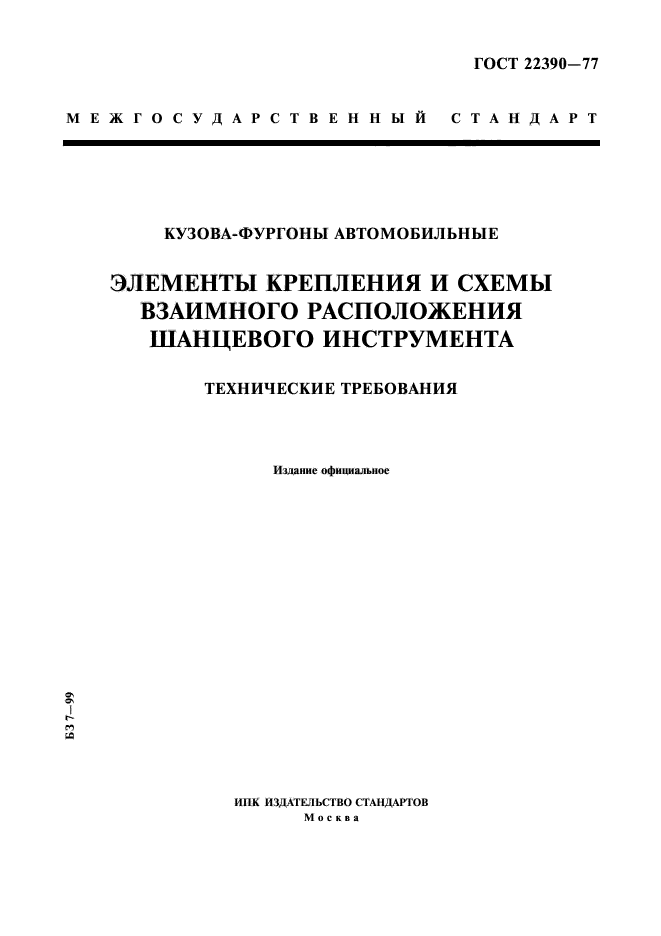 ГОСТ 22390—77

МЕЖГОСУДАРСТВЕННЫЙ СТАНДАРТ

КУЗОВА-ФУРГОНЫ АВТОМОБИЛЬНЫЕ

ЭЛЕМЕНТЫ КРЕПЛЕНИЯ И СХЕМЫ ВЗАИМНОГО РАСПОЛОЖЕНИЯ ШАНЦЕВОГО ИНСТРУМЕНТА

ТЕХНИЧЕСКИЕ ТРЕБОВАНИЯ

Издание официальное

БЗ 7—99

ИПК ИЗДАТЕЛЬСТВО СТАНДАРТОВ
Москва